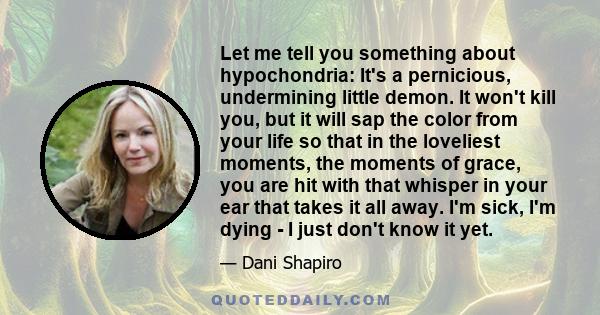 Let me tell you something about hypochondria: It's a pernicious, undermining little demon. It won't kill you, but it will sap the color from your life so that in the loveliest moments, the moments of grace, you are hit with that whisper in your ear that takes it all away. I'm sick, I'm dying - I just don't know it yet.

— Dani Shapiro

QUOTEDDAILY.COM